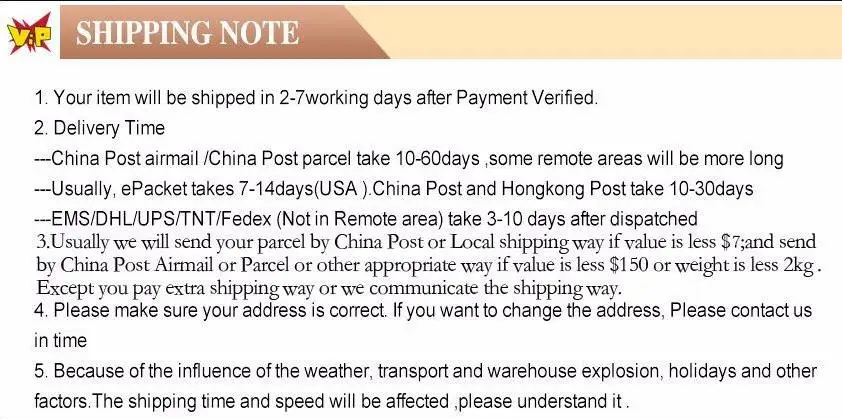 VIP

SHIPPING NOTE

1. Your item will be shipped in 2-7working days after Payment Verified.

2. Delivery Time

---China Post airmail /China Post parcel take 10-60days ,some remote areas will be more long

---Usually, ePacket takes 7-14days(USA ).China Post and Hongkong Post take 10-30days

---EMS/DHL/UPS/TNT/Fedex (Not in Remote area) take 3-10 days after dispatched

3.Usually we will send your parcel by China Post or Local shipping way if value is less $7;and send by China Post Airmail or Parcel or other appropriate way if value is less $150 or weight is less 2kg . Except you pay extra shipping way or we communicate the shipping way.

4. Please make sure your address is correct. If you want to change the address, Please contact us in time

5. Because of the influence of the weather, transport and warehouse explosion, holidays and other factors.The shipping time and speed will be affected ,please understand it .